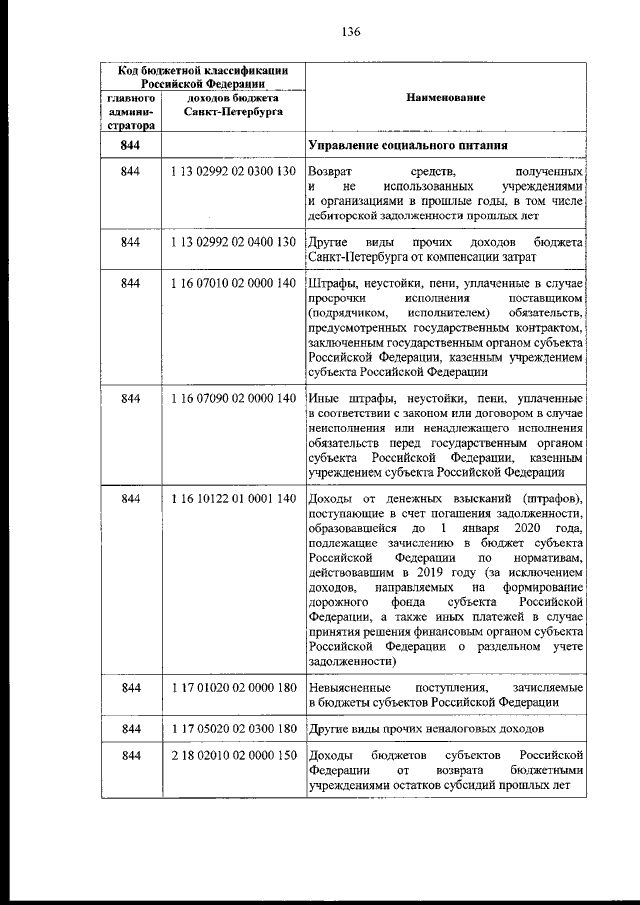 136

| Код бюджетной классификации Российской Федерации | | Наименование |
|---|---|---|
| главного администратора | доходов бюджета Санкт-Петербурга | |
| 844 | | Управление социального питания |
| 844 | 1 13 02992 02 0300 130 | Возврат средств, полученных и не использованных учреждениями и организациями в прошлые годы, в том числе дебиторской задолженности прошлых лет |
| 844 | 1 13 02992 02 0400 130 | Другие виды прочих доходов бюджета Санкт-Петербурга от компенсации затрат |
| 844 | 1 16 07010 02 0000 140 | Штрафы, неустойки, пени, уплаченные в случае просрочки исполнения поставщиком (подрядчиком, исполнителем) обязательств, предусмотренных государственным контрактом, заключенным государственным органом субъекта Российской Федерации, казенным учреждением субъекта Российской Федерации |
| 844 | 1 16 07090 02 0000 140 | Иные штрафы, неустойки, пени, уплаченные в соответствии с законом или договором в случае неисполнения или ненадлежащего исполнения обязательств перед государственным органом субъекта Российской Федерации, казенным учреждением субъекта Российской Федерации |
| 844 | 1 16 10122 01 0001 140 | Доходы от денежных взысканий (штрафов), поступающие в счет погашения задолженности, образовавшейся до 1 января 2020 года, подлежащие зачислению в бюджет субъекта Российской Федерации по нормативам, действовавшим в 2019 году (за исключением доходов, направляемых на формирование дорожного фонда субъекта Российской Федерации, а также иных платежей в случае принятия решения финансовым органом субъекта Российской Федерации о раздельном учете задолженности) |
| 844 | 1 17 01020 02 0000 180 | Невыясненные поступления, зачисляемые в бюджеты субъектов Российской Федерации |
| 844 | 1 17 05020 02 0300 180 | Другие виды прочих неналоговых доходов |
| 844 | 2 18 02010 02 0000 150 | Доходы бюджетов субъектов Российской Федерации от возврата бюджетными учреждениями остатков субсидий прошлых лет |